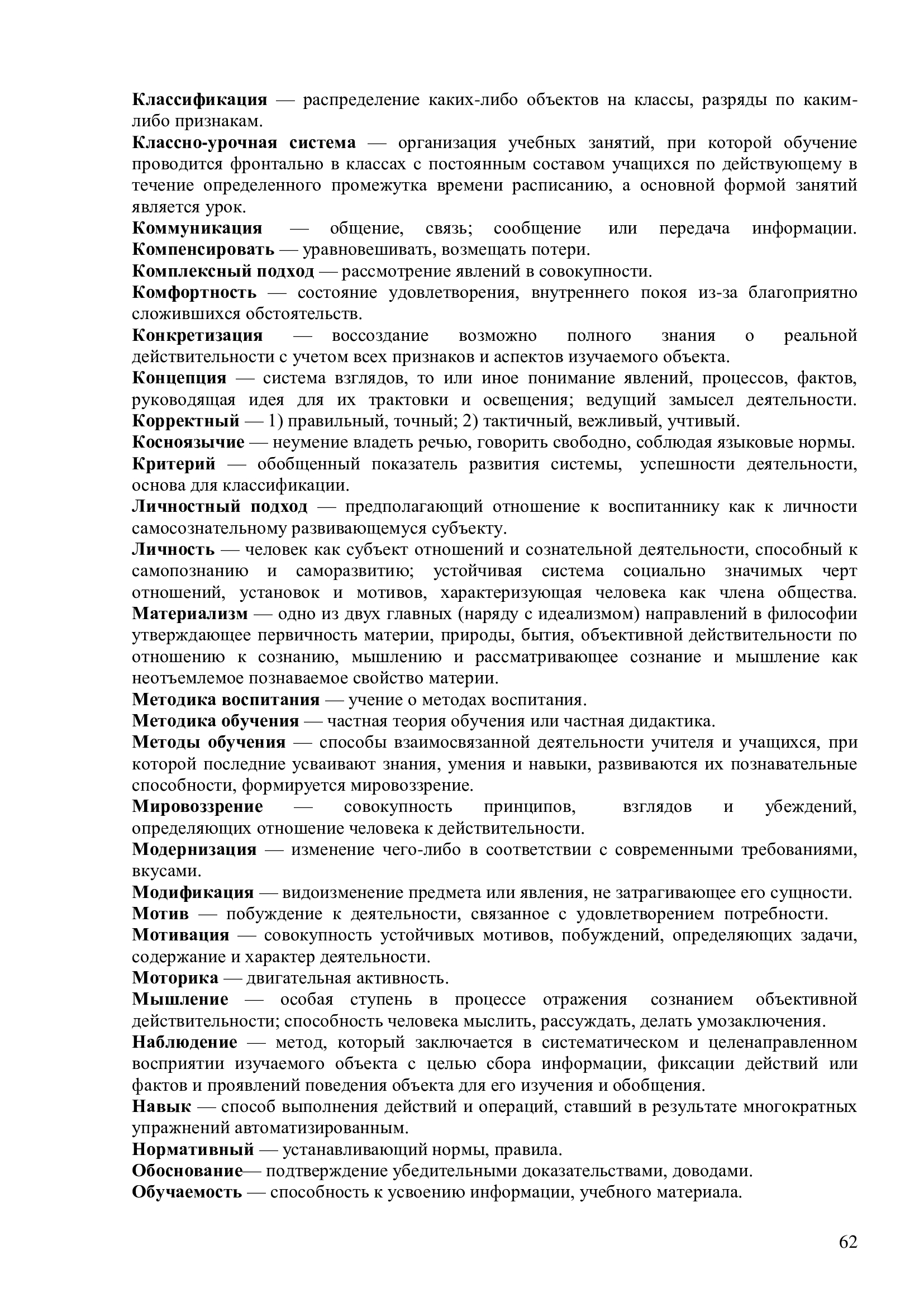 Классификация — распределение каких-либо объектов на классы, разряды по каким-либо признакам.

Классно-урочная система — организация учебных занятий, при которой обучение проводится фронтально в классах с постоянным составом учащихся по действующему в течение определенного промежутка времени расписанию, а основной формой занятий является урок.

Коммуникация — общение, связь; сообщение или передача информации.

Компенсировать — уравновешивать, возмещать потери.

Комплексный подход — рассмотрение явлений в совокупности.

Комфортность — состояние удовлетворения, внутреннего покоя из-за благоприятно сложившихся обстоятельств.

Конкретизация — воссоздание возможно полного знания о реальной действительности с учетом всех признаков и аспектов изучаемого объекта.

Концепция — система взглядов, то или иное понимание явлений, процессов, фактов, руководящая идея для их трактовки и освещения; ведущий замысел деятельности.

Корректный — 1) правильный, точный; 2) тактичный, вежливый, учтивый.

Косноязычие — неумение владеть речью, говорить свободно, соблюдая языковые нормы.

Критерий — обобщенный показатель развития системы, успешности деятельности, основа для классификации.

Личностный подход — предполагающий отношение к воспитаннику как к личности самосознательному развивающемуся субъекту.

Личность — человек как субъект отношений и сознательной деятельности, способный к самопознанию и саморазвитию; устойчивая система социально значимых черт отношений, установок и мотивов, характеризующая человека как члена общества.

Материализм — одно из двух главных (наряду с идеализмом) направлений в философии утверждающее первичность материи, природы, бытия, объективной действительности по отношению к сознанию, мышлению и рассматривающее сознание и мышление как неотъемлемое познаваемое свойство материи.

Методика воспитания — учение о методах воспитания.

Методика обучения — частная теория обучения или частная дидактика.

Методы обучения — способы взаимосвязанной деятельности учителя и учащихся, при которой последние усваивают знания, умения и навыки, развиваются их познавательные способности, формируется мировоззрение.

Мировоззрение — совокупность принципов, взглядов и убеждений, определяющих отношение человека к действительности.

Модернизация — изменение чего-либо в соответствии с современными требованиями, вкусами.

Модификация — видоизменение предмета или явления, не затрагивающее его сущности.

Мотив — побуждение к деятельности, связанное с удовлетворением потребности.

Мотивация — совокупность устойчивых мотивов, побуждений, определяющих задачи, содержание и характер деятельности.

Моторика — двигательная активность.

Мышление — особая ступень в процессе отражения сознанием объективной действительности; способность человека мыслить, рассуждать, делать умозаключения.

Наблюдение — метод, который заключается в систематическом и целенаправленном восприятии изучаемого объекта с целью сбора информации, фиксации действий или фактов и проявлений поведения объекта для его изучения и обобщения.

Навык — способ выполнения действий и операций, ставший в результате многократных упражнений автоматизированным.

Нормативный — устанавливающий нормы, правила.

Обоснование— подтверждение убедительными доказательствами, доводами.

Обучаемость — способность к усвоению информации, учебного материала.

62